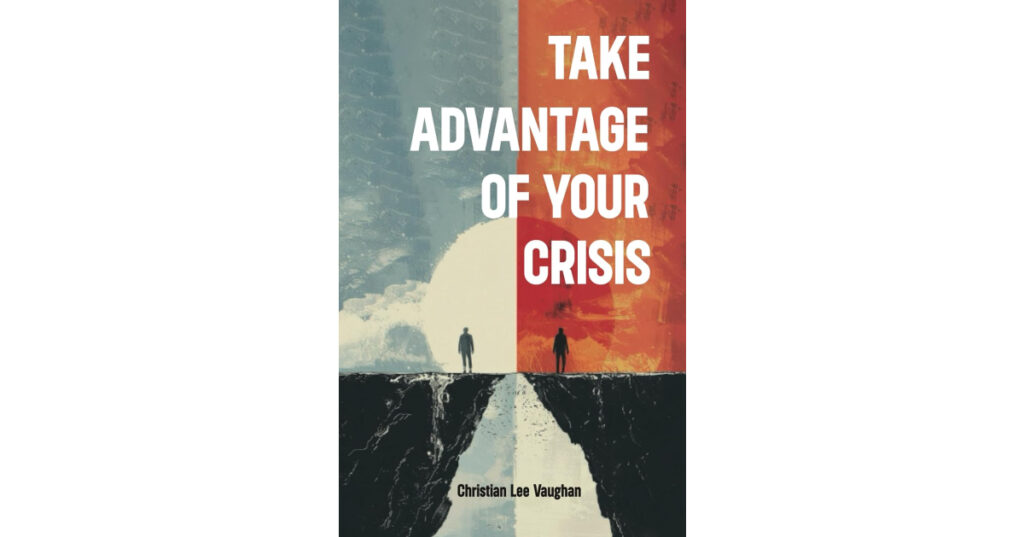 TAKE ADVANTAGE OF YOUR CRISIS

Christian Lee Vaughan